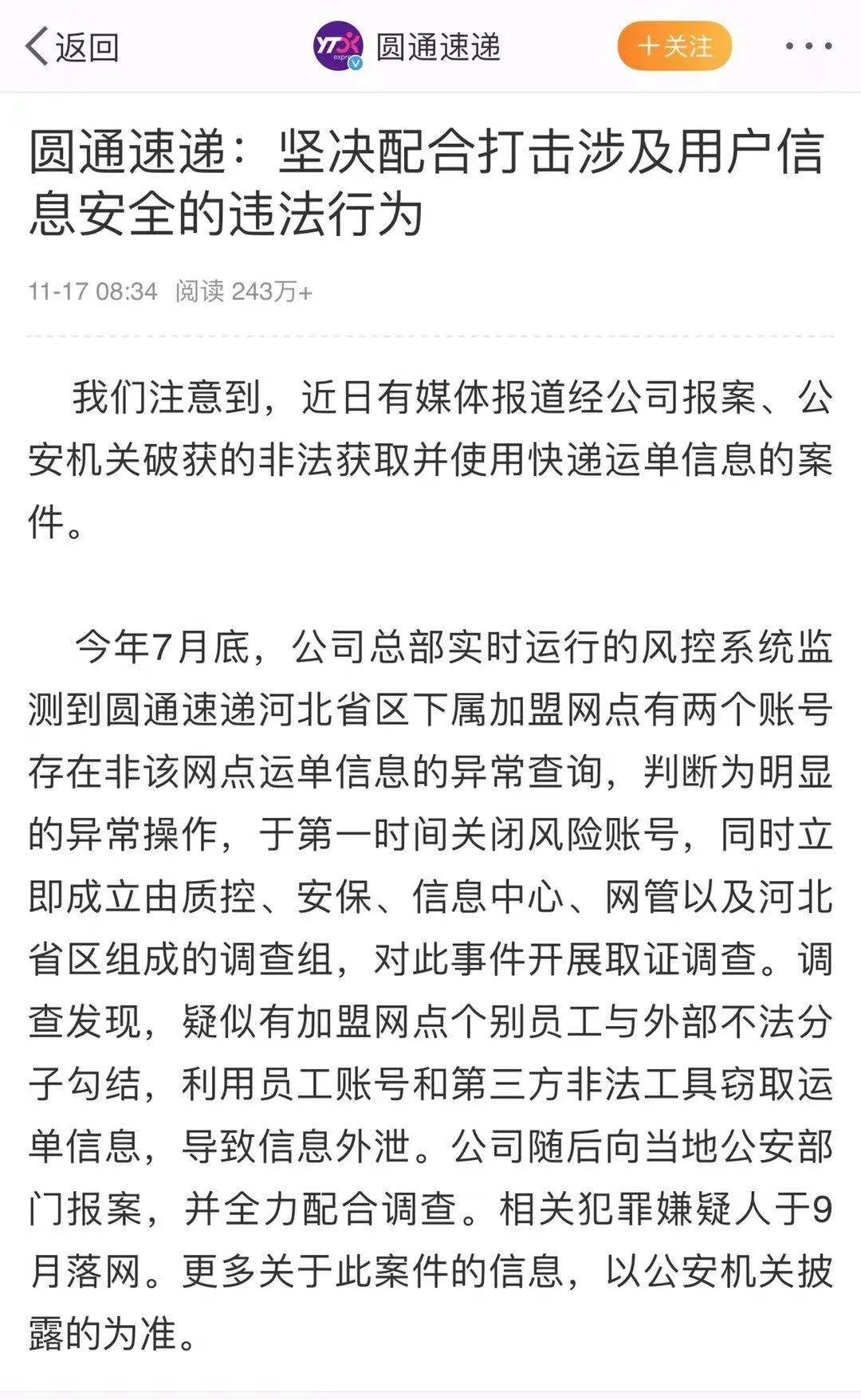 返回 YTO express 圆通速递 十关注 ···

圆通速递：坚决配合打击涉及用户信息安全的违法行为

11-17 08:34 阅读 243万+

我们注意到，近日有媒体报道经公司报案、公安机关破获的非法获取并使用快递运单信息的案件。

今年7月底，公司总部实时运行的风控系统监测到圆通速递河北省区下属加盟网点有两个账号存在非该网点运单信息的异常查询，判断为明显的异常操作，于第一时间关闭风险账号，同时立即成立由质控、安保、信息中心、网管以及河北省区组成的调查组，对此事件开展取证调查。调查发现，疑似有加盟网点个别员工与外部不法分子勾结，利用员工账号和第三方非法工具窃取运单信息，导致信息外泄。公司随后向当地公安部门报案，并全力配合调查。相关犯罪嫌疑人于9月落网。更多关于此案件的信息，以公安机关披露的为准。